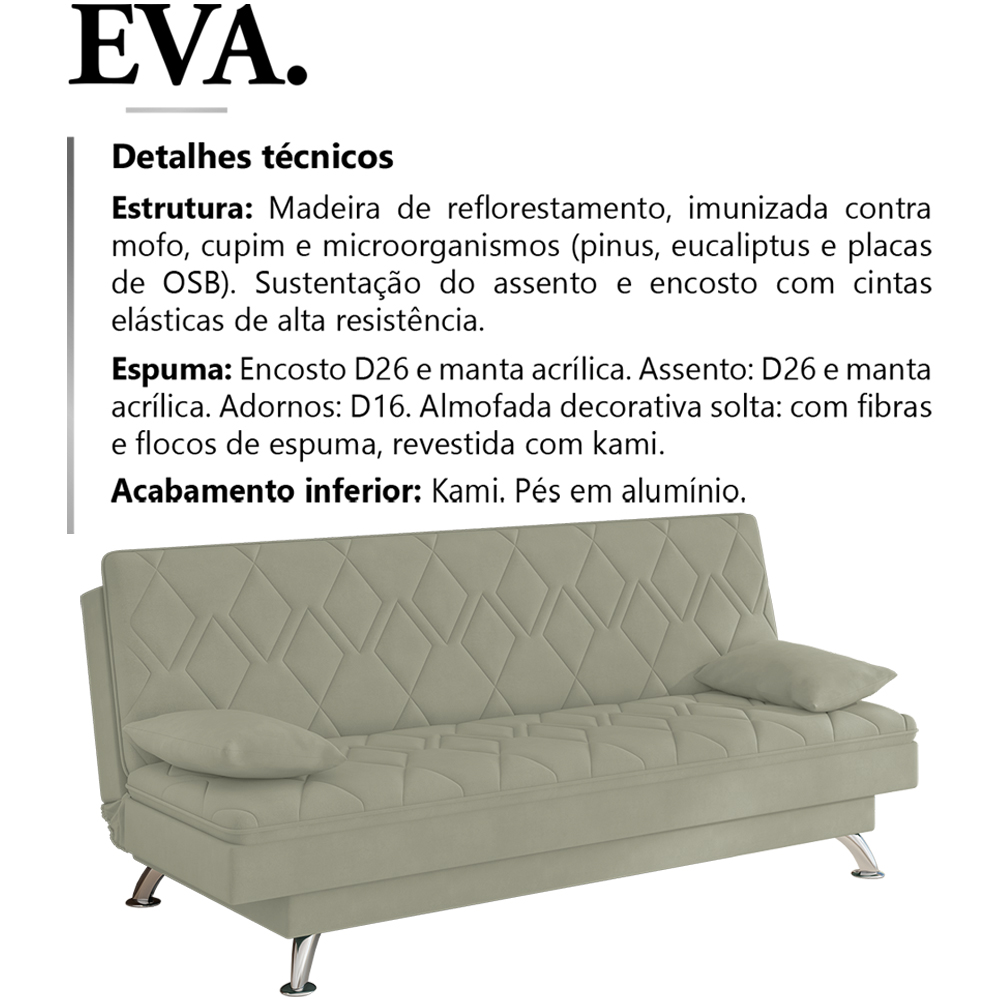 EVA.

Detalhes técnicos

Estrutura: Madeira de reflorestamento, imunizada contra mofo, cupim e microorganismos (pinus, eucaliptus e placas de OSB). Sustentação do assento e encosto com cintas elásticas de alta resistência.

Espuma: Encosto D26 e manta acrílica. Assento: D26 e manta acrílica. Adornos: D16. Almofada decorativa solta: com fibras e flocos de espuma, revestida com kami.

Acabamento inferior: Kami. Pés em alumínio.